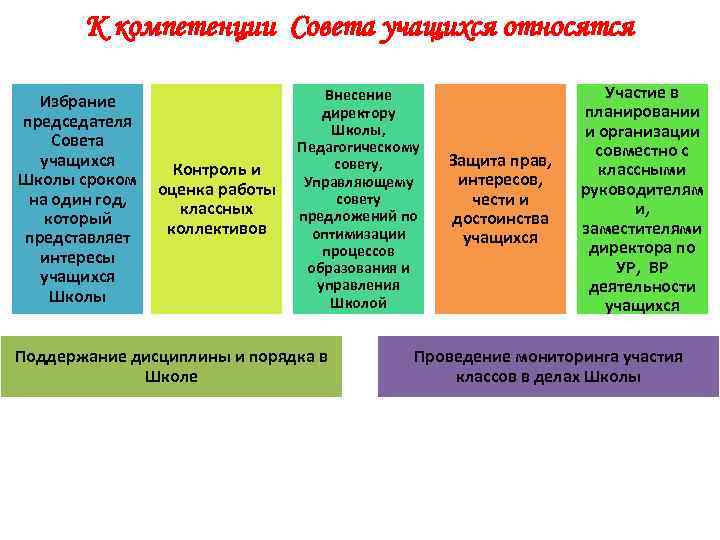 К компетенции Совета учащихся относятся

Избрание председателя Совета учащихся Школы сроком на один год, который представляет интересы учащихся Школы

Контроль и оценка работы классных коллективов

Внесение директору Школы, Педагогическому совету, Управляющему совету предложений по оптимизации процессов образования и управления Школой

Защита прав, интересов, чести и достоинства учащихся

Участие в планировании и организации совместно с классными руководителям и, заместителями директора по УР, ВР деятельности учащихся

Поддержание дисциплины и порядка в Школе

Проведение мониторинга участия классов в делах Школы